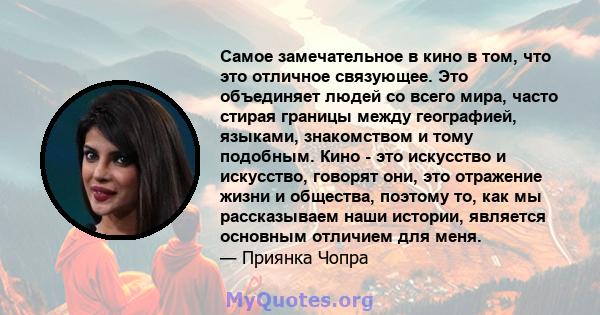 Самое замечательное в кино в том, что это отличное связующее. Это объединяет людей со всего мира, часто стирая границы между географией, языками, знакомством и тому подобным. Кино - это искусство и искусство, говорят они, это отражение жизни и общества, поэтому то, как мы рассказываем наши истории, является основным отличием для меня.
— Приянка Чопра

MyQuotes.org